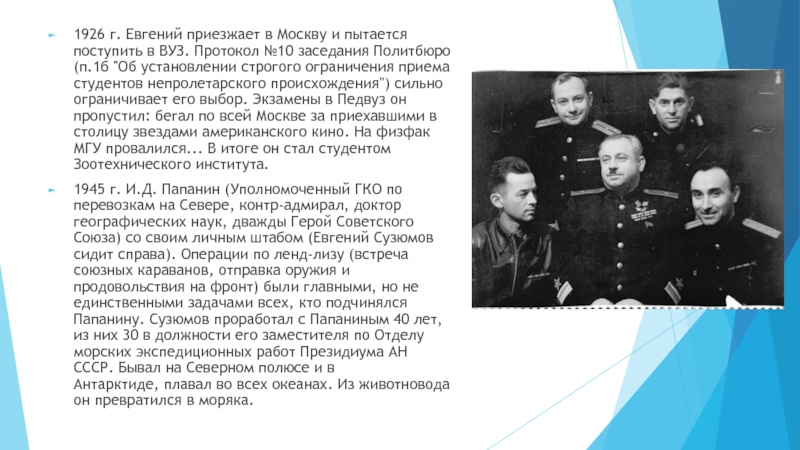 1926 г. Евгений приезжает в Москву и пытается поступить в ВУЗ. Протокол №10 заседания Политбюро (п.1б "Об установлении строгого ограничения приема студентов непролетарского происхождения") сильно ограничивает его выбор. Экзамены в Педвуз он пропустил: бегал по всей Москве за приехавшими в столицу звездами американского кино. На физфак МГУ провалился... В итоге он стал студентом Зоотехнического института.

1945 г. И.Д. Папанин (Уполномоченный ГКО по перевозкам на Севере, контр-адмирал, доктор географических наук, дважды Герой Советского Союза) со своим личным штабом (Евгений Сузюмов сидит справа). Операции по ленд-лизу (встреча союзных караванов, отправка оружия и продовольствия на фронт) были главными, но не единственными задачами всех, кто подчинялся Папанину. Сузюмов проработал с Папаниным 40 лет, из них 30 в должности его заместителя по Отделу морских экспедиционных работ Президиума АН СССР. Бывал на Северном полюсе и в Антарктиде, плавал во всех океанах. Из животновода он превратился в моряка.